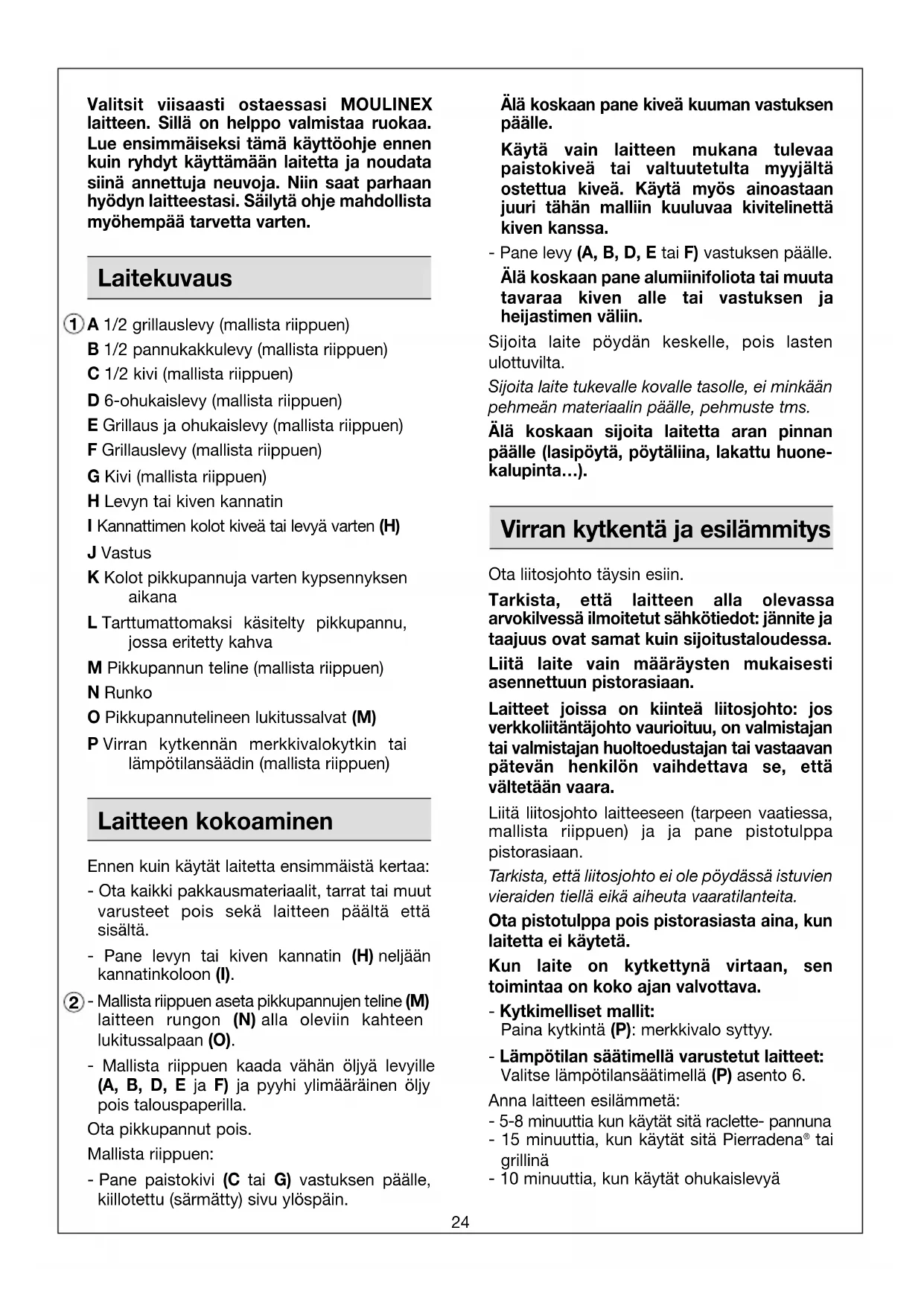 Valitsit viisaasti ostaessasi MOULINEX laitteen. Sillä on helppo valmistaa ruokaa. Lue ensimmäiseksi tämä käyttöohje ennen kuin ryhdyt käyttämään laitetta ja noudata siinä annettuja neuvoja. Niin saat parhaan hyödyn laitteestasi. Säilytä ohje mahdollista myöhempää tarvetta varten.

Laitekuvaus

1 A 1/2 grillauslevy (mallista riippuen)
B 1/2 pannukakkulevy (mallista riippuen)
C 1/2 kivi (mallista riippuen)
D 6-ohukaislevy (mallista riippuen)
E Grillaus ja ohukaislevy (mallista riippuen)
F Grillauslevy (mallista riippuen)
G Kivi (mallista riippuen)
H Levyn tai kiven kannatin
I Kannattimen kolot kiveä tai levyä varten (H)
J Vastus
K Kolot pikkupannuja varten kypsennyksen aikana
L Tarttumattomaksi käsitelty pikkupannu, jossa eritetty kahva
M Pikkupannun teline (mallista riippuen)
N Runko
O Pikkupannutelineen lukitussalvat (M)
P Virran kytkennän merkkivalokytkin tai lämpötilansäädin (mallista riippuen)

Laitteen kokoaminen

Ennen kuin käytät laitetta ensimmäistä kertaa:
- Ota kaikki pakkausmateriaalit, tarrat tai muut varusteet pois sekä laitteen päältä että sisältä.
- Pane levyn tai kiven kannatin (H) neljään kannatinkoloon (I).
2 - Mallista riippuen aseta pikkupannujen teline (M) laitteen rungon (N) alla oleviin kahteen lukitussalpaan (O).
- Mallista riippuen kaada vähän öljyä levyille (A, B, D, E ja F) ja pyyhi ylimääräinen öljy pois talouspaperilla.
Ota pikkupannut pois.
Mallista riippuen:
- Pane paistokivi (C tai G) vastuksen päälle, kiillotettu (särmätty) sivu ylöspäin.

Älä koskaan pane kiveä kuuman vastuksen päälle.
Käytä vain laitteen mukana tulevaa paistokiveä tai valtuutetulta myyjältä ostettua kiveä. Käytä myös ainoastaan juuri tähän malliin kuuluvaa kivitelinettä kiven kanssa.
- Pane levy (A, B, D, E tai F) vastuksen päälle.
Älä koskaan pane alumiinifoliota tai muuta tavaraa kiven alle tai vastuksen ja heijastimen väliin.
Sijoita laite pöydän keskelle, pois lasten ulottuvilta.
Sijoita laite tukevalle kovalle tasolle, ei minkään pehmeän materiaalin päälle, pehmuste tms.
Älä koskaan sijoita laitetta aran pinnan päälle (lasipöytä, pöytäliina, lakattu huonekalupinta…).

Virran kytkentä ja esilämmitys

Ota liitosjohto täysin esiin.
Tarkista, että laitteen alla olevassa arvokilvessä ilmoitetut sähkötiedot: jännite ja taajuus ovat samat kuin sijoitustaloudessa.
Liitä laite vain määräysten mukaisesti asennettuun pistorasiaan.
Laitteet joissa on kiinteä liitosjohto: jos verkkoliitäntäjohto vaurioituu, on valmistajan tai valmistajan huoltoedustajan tai vastaavan pätevän henkilön vaihdettava se, että vältetään vaara.
Liitä liitosjohto laitteeseen (tarpeen vaatiessa, mallista riippuen) ja ja pane pistotulppa pistorasiaan.
Tarkista, että liitosjohto ei ole pöydässä istuvien vieraiden tiellä eikä aiheuta vaaratilanteita.
Ota pistotulppa pois pistorasiasta aina, kun laitetta ei käytetä.
Kun laite on kytkettynä virtaan, sen toimintaa on koko ajan valvottava.
- Kytkimelliset mallit:
Paina kytkintä (P): merkkivalo syttyy.
- Lämpötilan säätimellä varustetut laitteet:
Valitse lämpötilansäätimellä (P) asento 6.
Anna laitteen esilämmetä:
- 5-8 minuuttia kun käytät sitä raclette- pannuna
- 15 minuuttia, kun käytät sitä Pierradena® tai grillinä
- 10 minuuttia, kun käytät ohukaislevyä

24